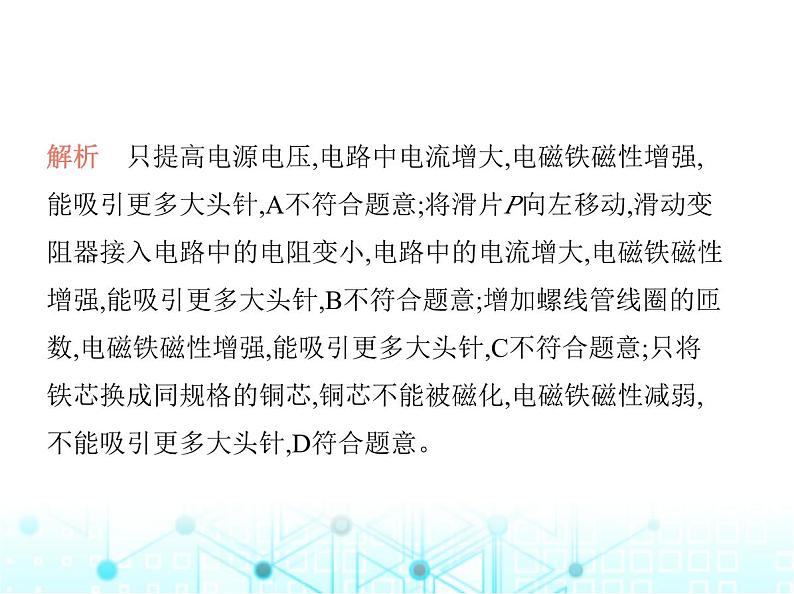 解析　只提高电源电压,电路中电流增大,电磁铁磁性增强,能吸引更多大头针,A不符合题意;将滑片$P$向左移动,滑动变阻器接入电路中的电阻变小,电路中的电流增大,电磁铁磁性增强,能吸引更多大头针,B不符合题意;增加螺线管线圈的匝数,电磁铁磁性增强,能吸引更多大头针,C不符合题意;只将铁芯换成同规格的铜芯,铜芯不能被磁化,电磁铁磁性减弱,不能吸引更多大头针,D符合题意。